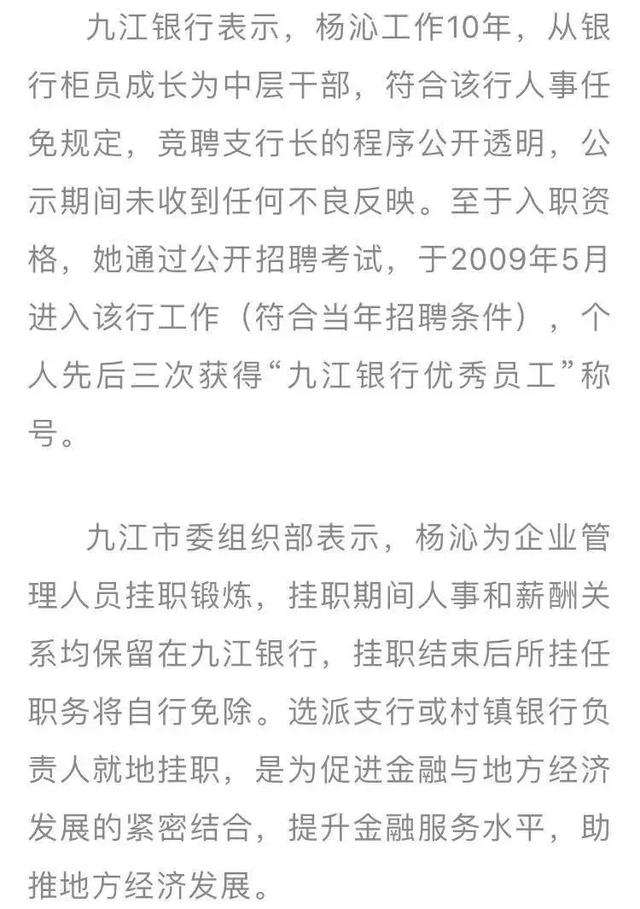 九江银行表示，杨沁工作10年，从银行柜员成长为中层干部，符合该行人事任免规定，竞聘支行长的程序公开透明，公示期间未收到任何不良反映。至于入职资格，她通过公开招聘考试，于2009年5月进入该行工作（符合当年招聘条件），个人先后三次获得“九江银行优秀员工”称号。

九江市委组织部表示，杨沁为企业管理人员挂职锻炼，挂职期间人事和薪酬关系均保留在九江银行，挂职结束后所挂任职务将自行免除。选派支行或村镇银行负责人就地挂职，是为促进金融与地方经济发展的紧密结合，提升金融服务水平，助推地方经济发展。